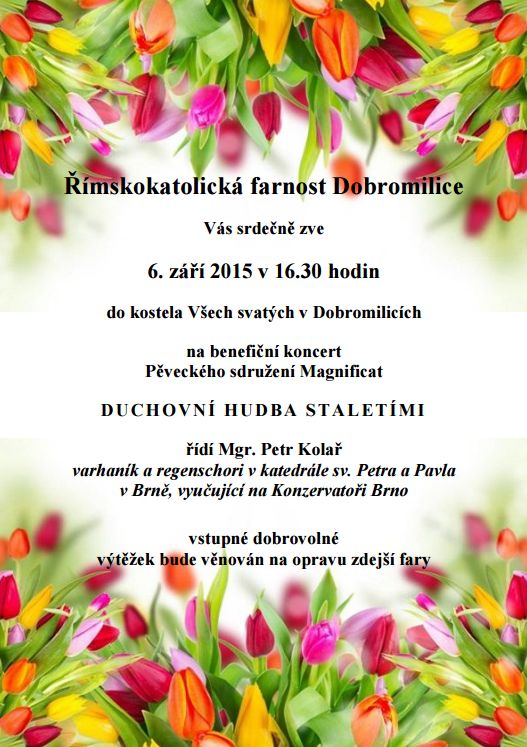 Římskokatolická farnost Dobromilice

Vás srdečně zve

6. září 2015 v 16.30 hodin

do kostela Všech svatých v Dobromilicích

na benefiční koncert
Pěveckého sdružení Magnificat

DUCHOVNÍ HUDBA STALETÍMI

řídí Mgr. Petr Kolař
varhaník a regenschori v katedrále sv. Petra a Pavla v Brně, vyučující na Konzervatoři Brno

vstupné dobrovolné
výtěžek bude věnován na opravu zdejší fary